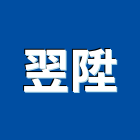 翌陞